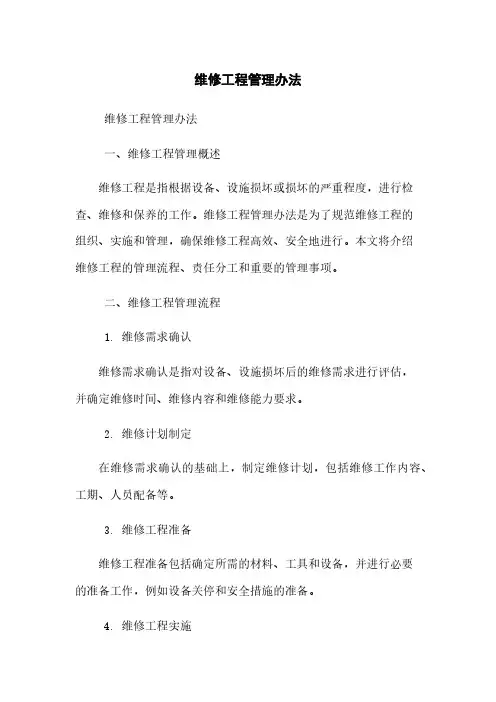 维修工程管理办法

维修工程管理办法

一、维修工程管理概述

维修工程是指根据设备、设施损坏或损坏的严重程度，进行检查、维修和保养的工作。维修工程管理办法是为了规范维修工程的组织、实施和管理，确保维修工程高效、安全地进行。本文将介绍维修工程的管理流程、责任分工和重要的管理事项。

二、维修工程管理流程

1. 维修需求确认

维修需求确认是指对设备、设施损坏后的维修需求进行评估，并确定维修时间、维修内容和维修能力要求。

2. 维修计划制定

在维修需求确认的基础上，制定维修计划，包括维修工作内容、工期、人员配备等。

3. 维修工程准备

维修工程准备包括确定所需的材料、工具和设备，并进行必要的准备工作，例如设备关停和安全措施的准备。

4. 维修工程实施